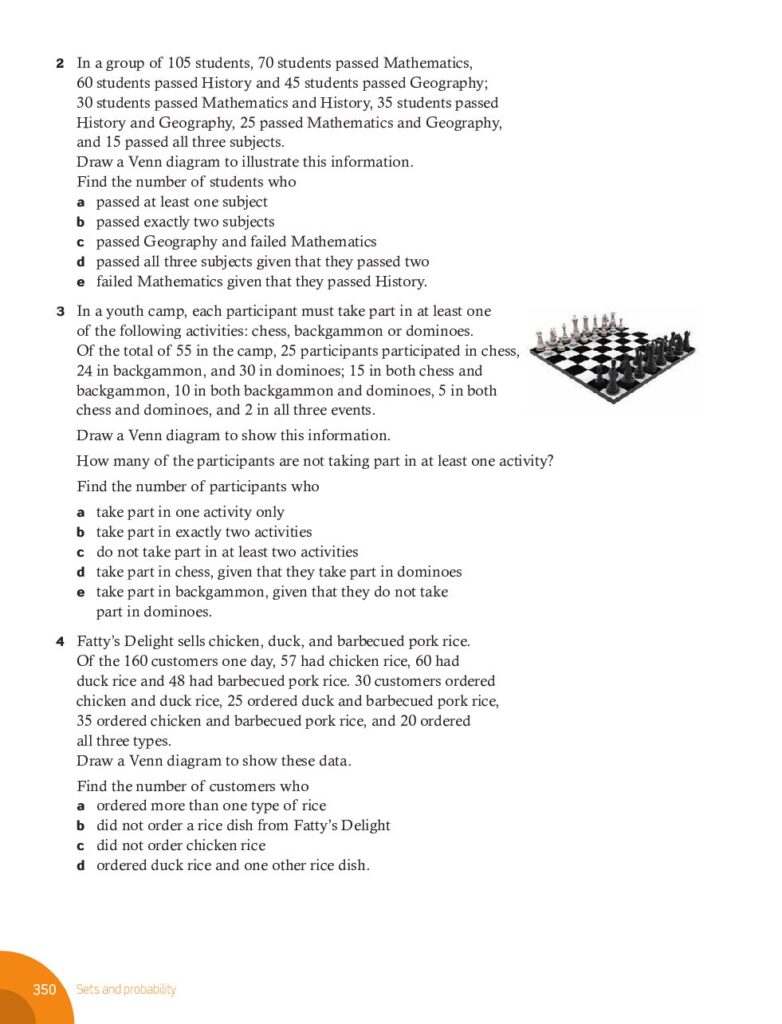 2 In a group of 105 students, 70 students passed Mathematics, 60 students passed History and 45 students passed Geography; 30 students passed Mathematics and History, 35 students passed History and Geography, 25 passed Mathematics and Geography, and 15 passed all three subjects.
Draw a Venn diagram to illustrate this information.
Find the number of students who
a passed at least one subject
b passed exactly two subjects
c passed Geography and failed Mathematics
d passed all three subjects given that they passed two
e failed Mathematics given that they passed History.

3 In a youth camp, each participant must take part in at least one of the following activities: chess, backgammon or dominoes. Of the total of 55 in the camp, 25 participants participated in chess, 24 in backgammon, and 30 in dominoes; 15 in both chess and backgammon, 10 in both backgammon and dominoes, 5 in both chess and dominoes, and 2 in all three events.

Draw a Venn diagram to show this information.

How many of the participants are not taking part in at least one activity?

Find the number of participants who
a take part in one activity only
b take part in exactly two activities
c do not take part in at least two activities
d take part in chess, given that they take part in dominoes
e take part in backgammon, given that they do not take part in dominoes.

4 Fatty's Delight sells chicken, duck, and barbecued pork rice. Of the 160 customers one day, 57 had chicken rice, 60 had duck rice and 48 had barbecued pork rice. 30 customers ordered chicken and duck rice, 25 ordered duck and barbecued pork rice, 35 ordered chicken and barbecued pork rice, and 20 ordered all three types.
Draw a Venn diagram to show these data.

Find the number of customers who
a ordered more than one type of rice
b did not order a rice dish from Fatty's Delight
c did not order chicken rice
d ordered duck rice and one other rice dish.

350 Sets and probability